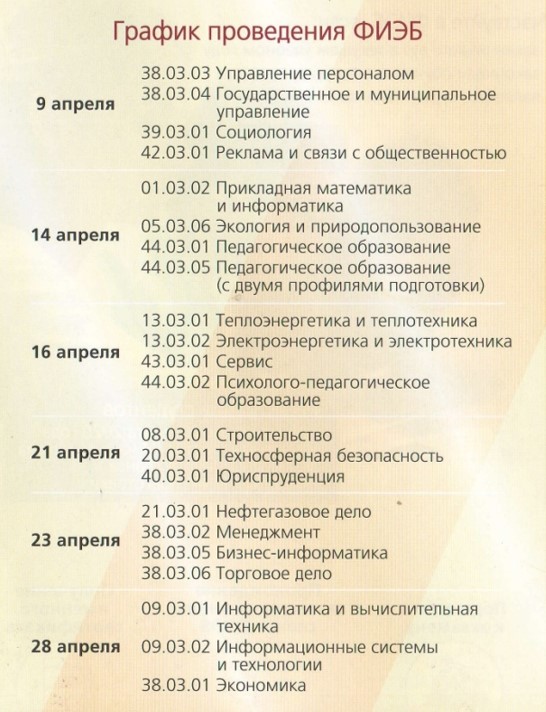 График проведения ФИЭБ

| | |
|---|---|
| 9 апреля | 38.03.03 Управление персоналом<br>38.03.04 Государственное и муниципальное управление<br>39.03.01 Социология<br>42.03.01 Реклама и связи с общественностью |
| 14 апреля | 01.03.02 Прикладная математика и информатика<br>05.03.06 Экология и природопользование<br>44.03.01 Педагогическое образование<br>44.03.05 Педагогическое образование (с двумя профилями подготовки) |
| 16 апреля | 13.03.01 Теплоэнергетика и теплотехника<br>13.03.02 Электроэнергетика и электротехника<br>43.03.01 Сервис<br>44.03.02 Психолого-педагогическое образование |
| 21 апреля | 08.03.01 Строительство<br>20.03.01 Техносферная безопасность<br>40.03.01 Юриспруденция |
| 23 апреля | 21.03.01 Нефтегазовое дело<br>38.03.02 Менеджмент<br>38.03.05 Бизнес-информатика<br>38.03.06 Торговое дело |
| 28 апреля | 09.03.01 Информатика и вычислительная техника<br>09.03.02 Информационные системы и технологии<br>38.03.01 Экономика |